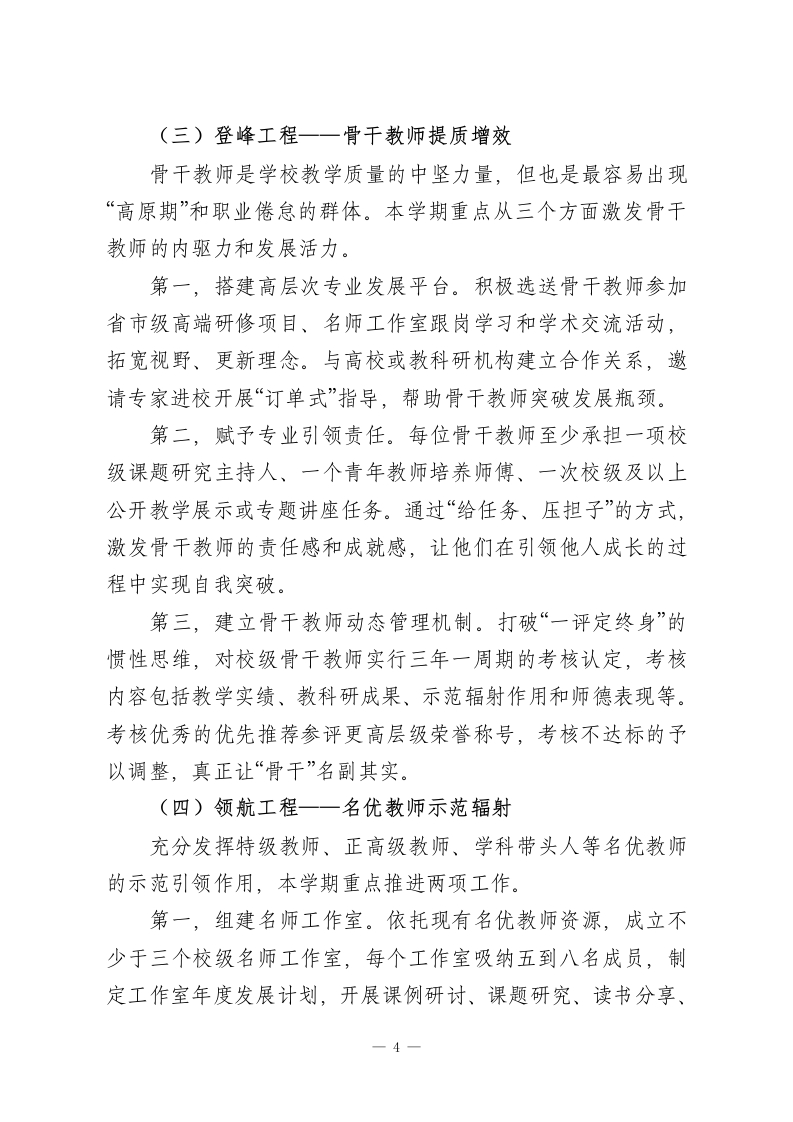 （三）登峰工程——骨干教师提质增效

骨干教师是学校教学质量的中坚力量，但也是最容易出现“高原期”和职业倦怠的群体。本学期重点从三个方面激发骨干教师的内驱力和发展活力。

第一，搭建高层次专业发展平台。积极选送骨干教师参加省市级高端研修项目、名师工作室跟岗学习和学术交流活动，拓宽视野、更新理念。与高校或教科研机构建立合作关系，邀请专家进校开展“订单式”指导，帮助骨干教师突破发展瓶颈。

第二，赋予专业引领责任。每位骨干教师至少承担一项校级课题研究主持人、一个青年教师培养师傅、一次校级及以上公开教学展示或专题讲座任务。通过“给任务、压担子”的方式，激发骨干教师的责任感和成就感，让他们在引领他人成长的过程中实现自我突破。

第三，建立骨干教师动态管理机制。打破“一评定终身”的惯性思维，对校级骨干教师实行三年一周期的考核认定，考核内容包括教学实绩、教科研成果、示范辐射作用和师德表现等。考核优秀的优先推荐参评更高层级荣誉称号，考核不达标的予以调整，真正让“骨干”名副其实。

（四）领航工程——名优教师示范辐射

充分发挥特级教师、正高级教师、学科带头人等名优教师的示范引领作用，本学期重点推进两项工作。

第一，组建名师工作室。依托现有名优教师资源，成立不少于三个校级名师工作室，每个工作室吸纳五到八名成员，制定工作室年度发展计划，开展课例研讨、课题研究、读书分享、

— 4 —